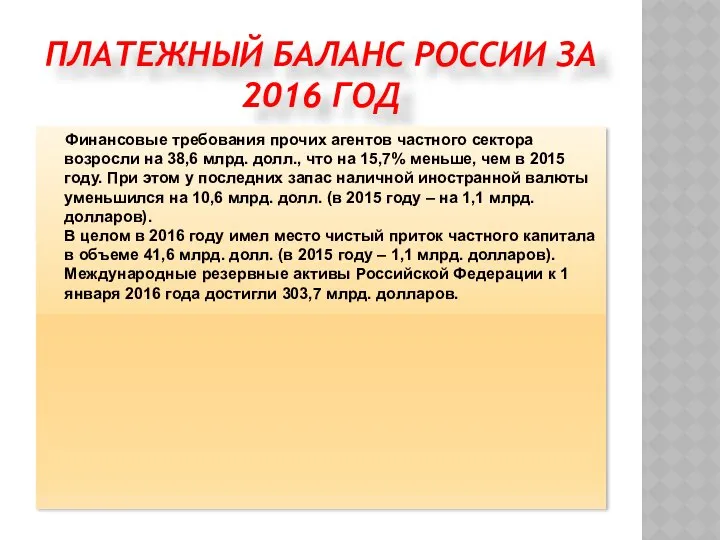 ПЛАТЕЖНЫЙ БАЛАНС РОССИИ ЗА 2016 ГОД

Финансовые требования прочих агентов частного сектора возросли на 38,6 млрд. долл., что на 15,7% меньше, чем в 2015 году. При этом у последних запас наличной иностранной валюты уменьшился на 10,6 млрд. долл. (в 2015 году – на 1,1 млрд. долларов).
В целом в 2016 году имел место чистый приток частного капитала в объеме 41,6 млрд. долл. (в 2015 году – 1,1 млрд. долларов). Международные резервные активы Российской Федерации к 1 января 2016 года достигли 303,7 млрд. долларов.